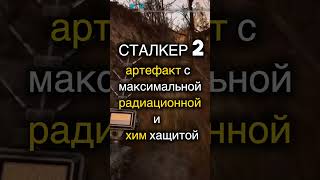 СТАЛКЕР 2

артефакт с максимальной радиационной и хим хащитой